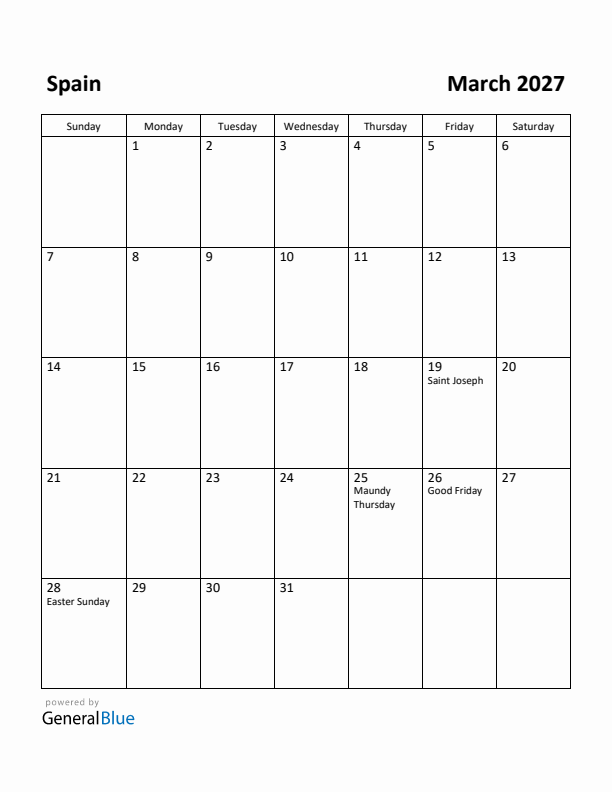 Spain

March 2027

| Sunday | Monday | Tuesday | Wednesday | Thursday | Friday | Saturday |
|---|---|---|---|---|---|---|
| | 1 | 2 | 3 | 4 | 5 | 6 |
| 7 | 8 | 9 | 10 | 11 | 12 | 13 |
| 14 | 15 | 16 | 17 | 18 | 19 Saint Joseph | 20 |
| 21 | 22 | 23 | 24 | 25 Maundy Thursday | 26 Good Friday | 27 |
| 28 Easter Sunday | 29 | 30 | 31 | | | |

powered by
GeneralBlue